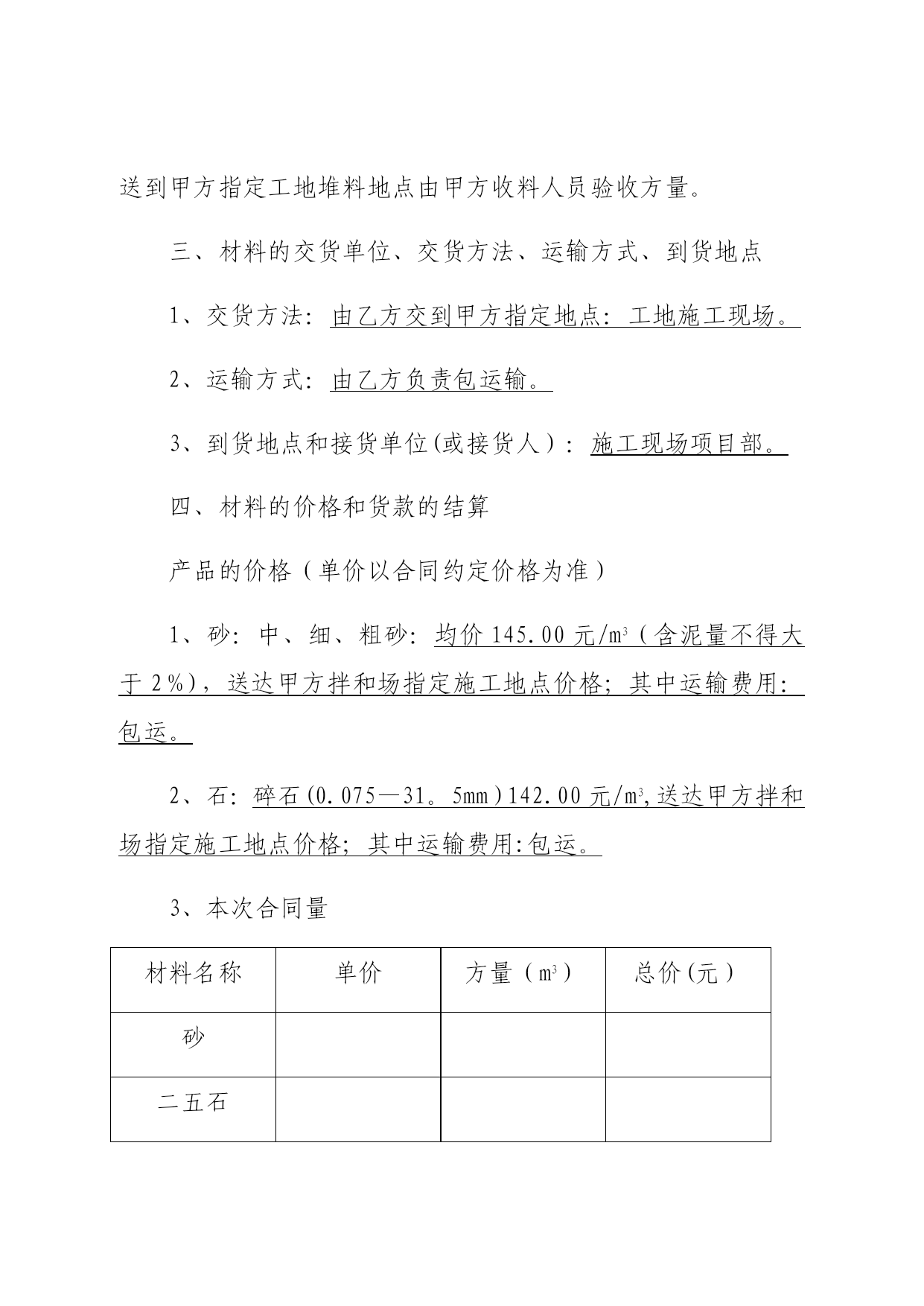 送到甲方指定工地堆料地点由甲方收料人员验收方量。

三、材料的交货单位、交货方法、运输方式、到货地点

1、交货方法：由乙方交到甲方指定地点：工地施工现场。

2、运输方式：由乙方负责包运输。

3、到货地点和接货单位(或接货人)：施工现场项目部。

四、材料的价格和货款的结算

产品的价格（单价以合同约定价格为准）

1、砂：中、细、粗砂：均价145.00元/$m^3$（含泥量不得大于2%），送达甲方拌和场指定施工地点价格；其中运输费用：包运。

2、石：碎石(0.075—31。5mm)142.00元/$m^3$,送达甲方拌和场指定施工地点价格；其中运输费用:包运。

3、本次合同量

| 材料名称 | 单价 | 方量（$m^3$） | 总价(元) |
|---|---|---|---|
| 砂 | | | |
| 二五石 | | | |